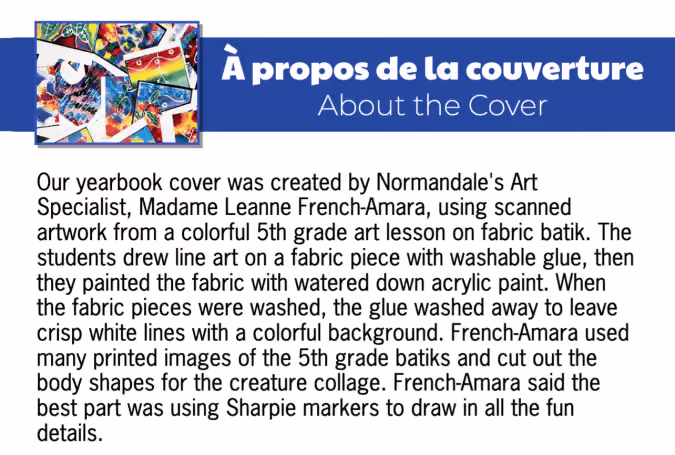 À propos de la couverture
About the Cover

Our yearbook cover was created by Normandale's Art Specialist, Madame Leanne French-Amara, using scanned artwork from a colorful 5th grade art lesson on fabric batik. The students drew line art on a fabric piece with washable glue, then they painted the fabric with watered down acrylic paint. When the fabric pieces were washed, the glue washed away to leave crisp white lines with a colorful background. French-Amara used many printed images of the 5th grade batiks and cut out the body shapes for the creature collage. French-Amara said the best part was using Sharpie markers to draw in all the fun details.